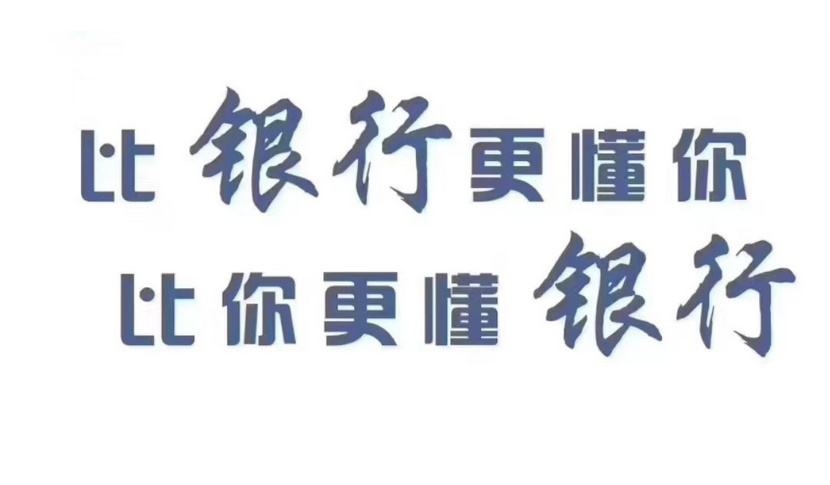 比银行更懂你
比你更懂银行